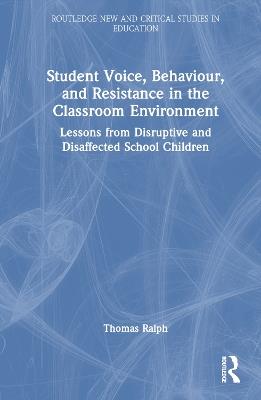 ROUTLEDGE NEW AND CRITICAL STUDIES IN EDUCATION

Student Voice, Behaviour, and Resistance in the Classroom Environment

Lessons from Disruptive and Disaffected School Children

Thomas Ralph

Routledge